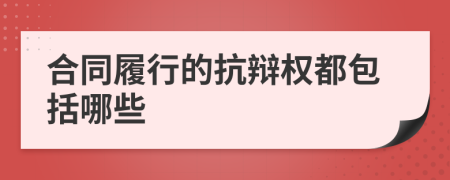 合同履行的抗辩权都包括哪些